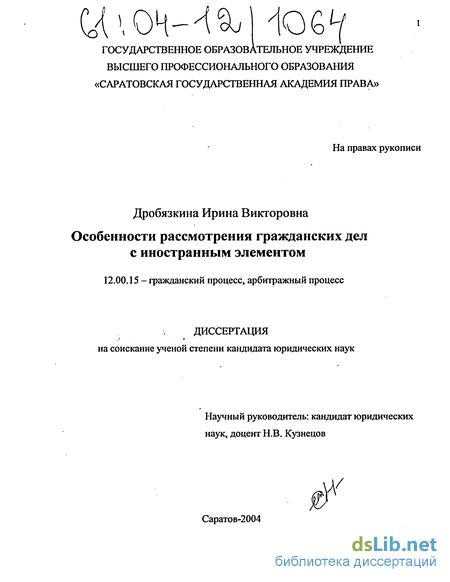 61:04-12/1064

1

ГОСУДАРСТВЕННОЕ ОБРАЗОВАТЕЛЬНОЕ УЧРЕЖДЕНИЕ ВЫСШЕГО ПРОФЕССИОНАЛЬНОГО ОБРАЗОВАНИЯ «САРАТОВСКАЯ ГОСУДАРСТВЕННАЯ АКАДЕМИЯ ПРАВА»

На правах рукописи

Дробязкина Ирина Викторовна

Особенности рассмотрения гражданских дел с иностранным элементом

12.00.15 – гражданский процесс, арбитражный процесс

ДИССЕРТАЦИЯ
на соискание ученой степени кандидата юридических наук

Научный руководитель: кандидат юридических наук, доцент Н.В. Кузнецов

Саратов-2004

dsLib.net
библиотека диссертаций